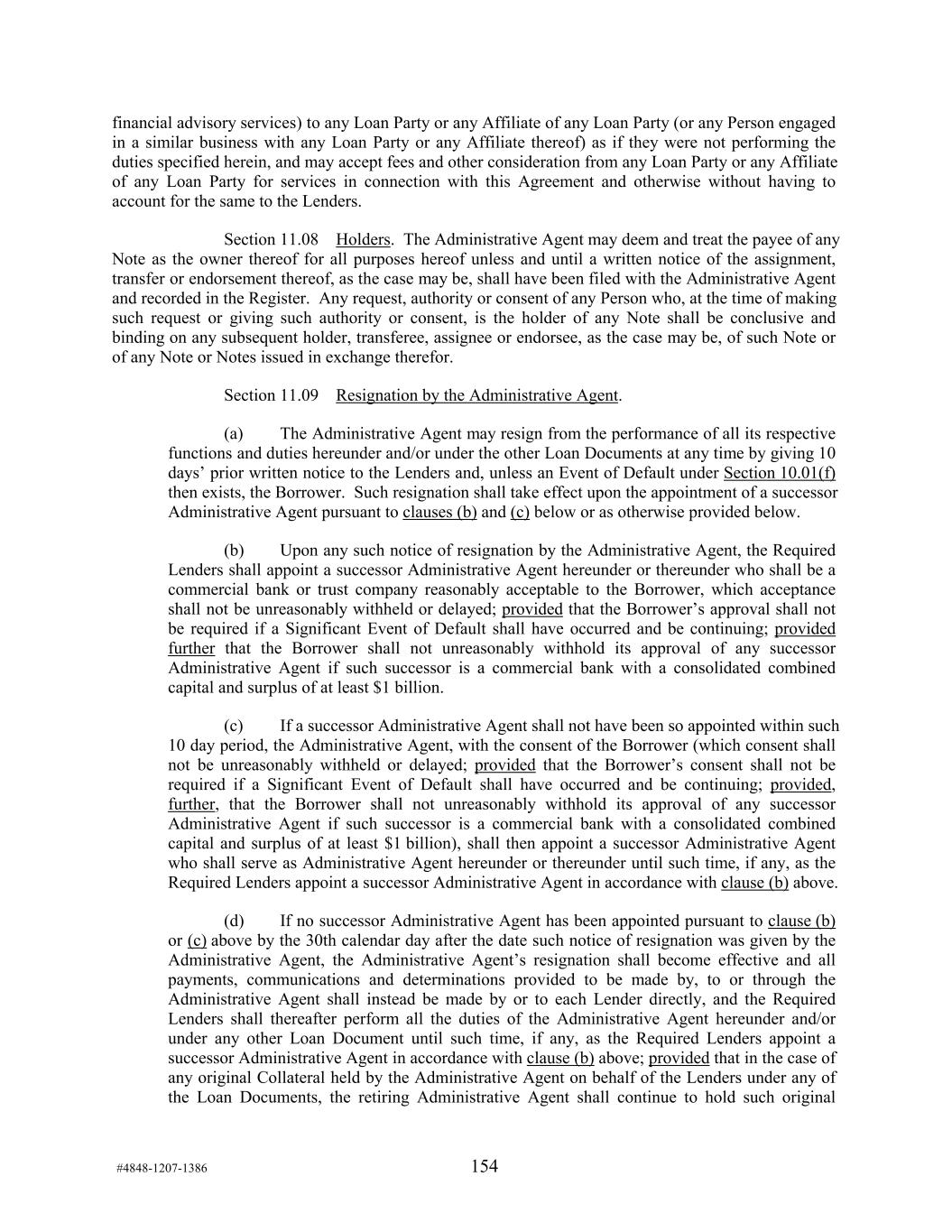 financial advisory services) to any Loan Party or any Affiliate of any Loan Party (or any Person engaged in a similar business with any Loan Party or any Affiliate thereof) as if they were not performing the duties specified herein, and may accept fees and other consideration from any Loan Party or any Affiliate of any Loan Party for services in connection with this Agreement and otherwise without having to account for the same to the Lenders.

Section 11.08 Holders. The Administrative Agent may deem and treat the payee of any Note as the owner thereof for all purposes hereof unless and until a written notice of the assignment, transfer or endorsement thereof, as the case may be, shall have been filed with the Administrative Agent and recorded in the Register. Any request, authority or consent of any Person who, at the time of making such request or giving such authority or consent, is the holder of any Note shall be conclusive and binding on any subsequent holder, transferee, assignee or endorsee, as the case may be, of such Note or of any Note or Notes issued in exchange therefor.

Section 11.09 Resignation by the Administrative Agent.

(a) The Administrative Agent may resign from the performance of all its respective functions and duties hereunder and/or under the other Loan Documents at any time by giving 10 days' prior written notice to the Lenders and, unless an Event of Default under Section 10.01(f) then exists, the Borrower. Such resignation shall take effect upon the appointment of a successor Administrative Agent pursuant to clauses (b) and (c) below or as otherwise provided below.

(b) Upon any such notice of resignation by the Administrative Agent, the Required Lenders shall appoint a successor Administrative Agent hereunder or thereunder who shall be a commercial bank or trust company reasonably acceptable to the Borrower, which acceptance shall not be unreasonably withheld or delayed; provided that the Borrower's approval shall not be required if a Significant Event of Default shall have occurred and be continuing; provided further that the Borrower shall not unreasonably withhold its approval of any successor Administrative Agent if such successor is a commercial bank with a consolidated combined capital and surplus of at least $1 billion.

(c) If a successor Administrative Agent shall not have been so appointed within such 10 day period, the Administrative Agent, with the consent of the Borrower (which consent shall not be unreasonably withheld or delayed; provided that the Borrower's consent shall not be required if a Significant Event of Default shall have occurred and be continuing; provided, further, that the Borrower shall not unreasonably withhold its approval of any successor Administrative Agent if such successor is a commercial bank with a consolidated combined capital and surplus of at least $1 billion), shall then appoint a successor Administrative Agent who shall serve as Administrative Agent hereunder or thereunder until such time, if any, as the Required Lenders appoint a successor Administrative Agent in accordance with clause (b) above.

(d) If no successor Administrative Agent has been appointed pursuant to clause (b) or (c) above by the 30th calendar day after the date such notice of resignation was given by the Administrative Agent, the Administrative Agent's resignation shall become effective and all payments, communications and determinations provided to be made by, to or through the Administrative Agent shall instead be made by or to each Lender directly, and the Required Lenders shall thereafter perform all the duties of the Administrative Agent hereunder and/or under any other Loan Document until such time, if any, as the Required Lenders appoint a successor Administrative Agent in accordance with clause (b) above; provided that in the case of any original Collateral held by the Administrative Agent on behalf of the Lenders under any of the Loan Documents, the retiring Administrative Agent shall continue to hold such original

#4848-1207-1386 154